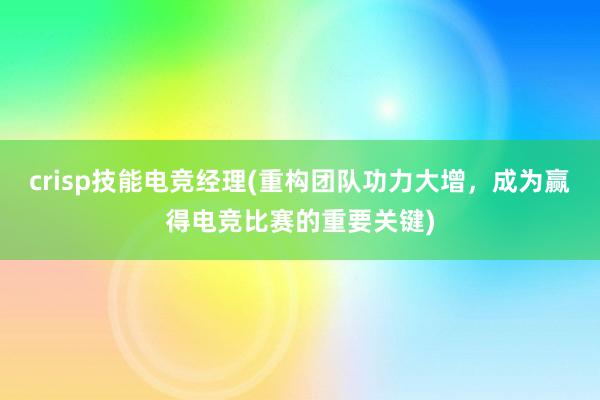 crisp技能电竞经理(重构团队功力大增，成为赢得电竞比赛的重要关键)